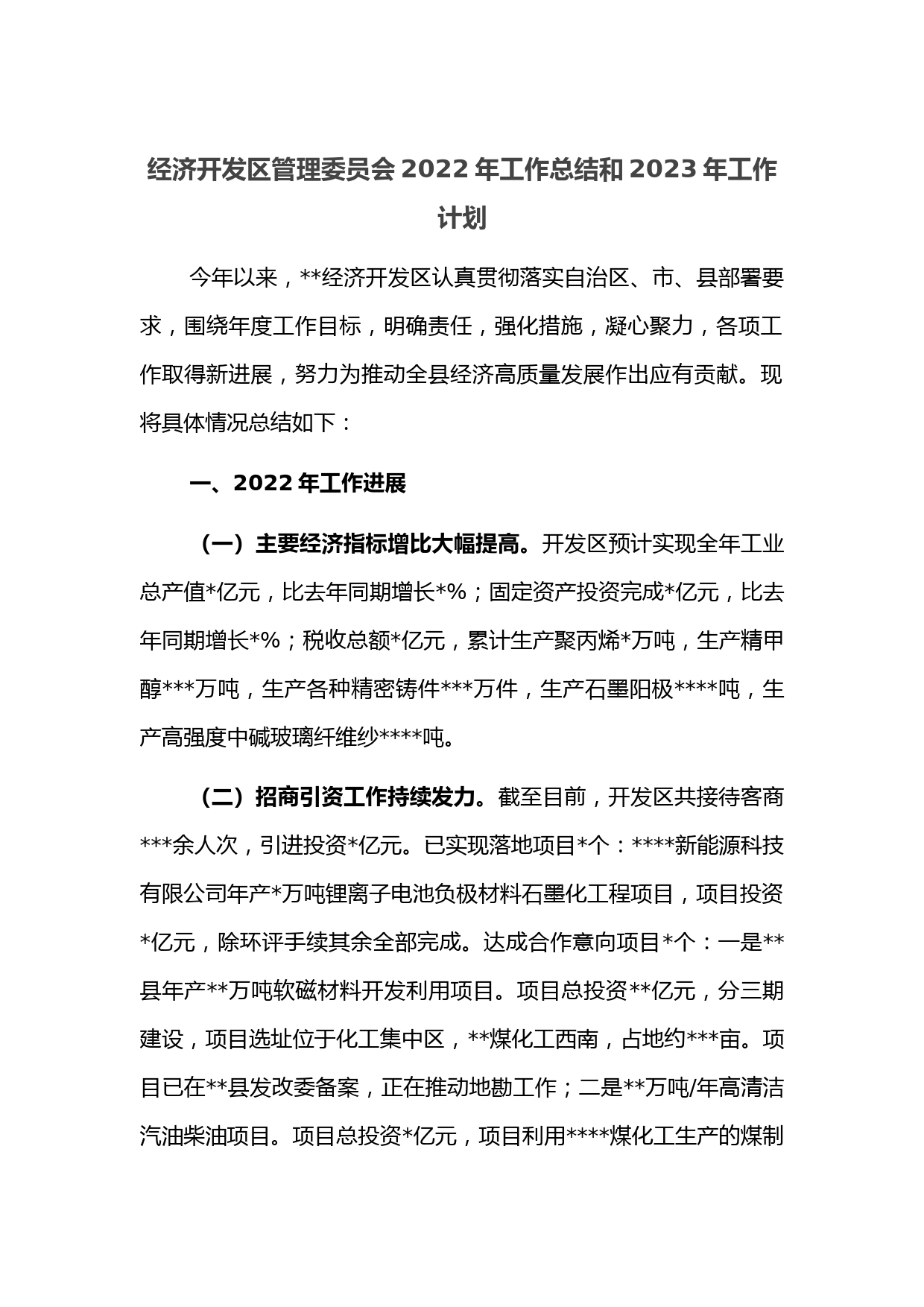 经济开发区管理委员会 2022 年工作总结和 2023 年工作计划

今年以来，**经济开发区认真贯彻落实自治区、市、县部署要求，围绕年度工作目标，明确责任，强化措施，凝心聚力，各项工作取得新进展，努力为推动全县经济高质量发展作出应有贡献。现将具体情况总结如下：

一、2022 年工作进展

（一）主要经济指标增比大幅提高。开发区预计实现全年工业总产值*亿元，比去年同期增长*%；固定资产投资完成*亿元，比去年同期增长*%；税收总额*亿元，累计生产聚丙烯*万吨，生产精甲醇***万吨，生产各种精密铸件***万件，生产石墨阳极****吨，生产高强度中碱玻璃纤维纱****吨。

（二）招商引资工作持续发力。截至目前，开发区共接待客商***余人次，引进投资*亿元。已实现落地项目*个：****新能源科技有限公司年产*万吨锂离子电池负极材料石墨化工程项目，项目投资*亿元，除环评手续其余全部完成。达成合作意向项目*个：一是**县年产**万吨软磁材料开发利用项目。项目总投资**亿元，分三期建设，项目选址位于化工集中区，**煤化工西南，占地约***亩。项目已在**县发改委备案，正在推动地勘工作；二是**万吨/年高清洁汽油柴油项目。项目总投资*亿元，项目利用****煤化工生产的煤制